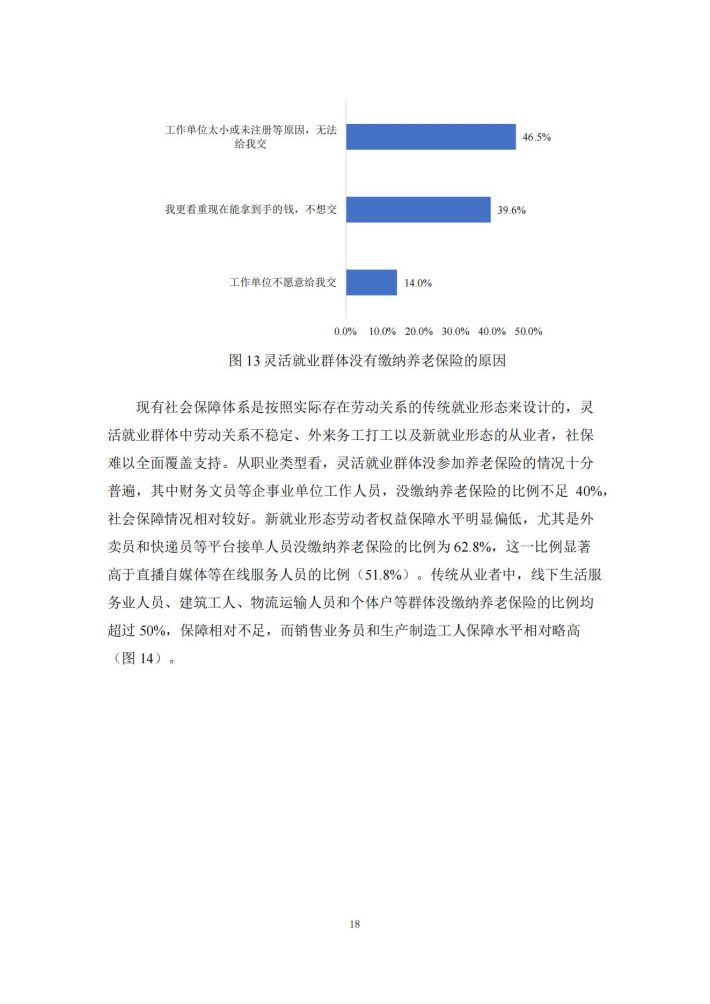 工作单位太小或未注册等原因，无法给我交

46.5%

我更看重现在能拿到手的钱，不想交

39.6%

工作单位不愿意给我交

14.0%

0.0% 10.0% 20.0% 30.0% 40.0% 50.0%

图13灵活就业群体没有缴纳养老保险的原因

现有社会保障体系是按照实际存在劳动关系的传统就业形态来设计的，灵活就业群体中劳动关系不稳定、外来务工打工以及新就业形态的从业者，社保难以全面覆盖支持。从职业类型看，灵活就业群体没参加养老保险的情况十分普遍，其中财务文员等企事业单位工作人员，没缴纳养老保险的比例不足40%，社会保障情况相对较好。新就业形态劳动者权益保障水平明显偏低，尤其是外卖员和快递员等平台接单人员没缴纳养老保险的比例为62.8%，这一比例显著高于直播自媒体等在线服务人员的比例（51.8%）。传统从业者中，线下生活服务业人员、建筑工人、物流运输人员和个体户等群体没缴纳养老保险的比例均超过50%，保障相对不足，而销售业务员和生产制造工人保障水平相对略高（图14）。

18